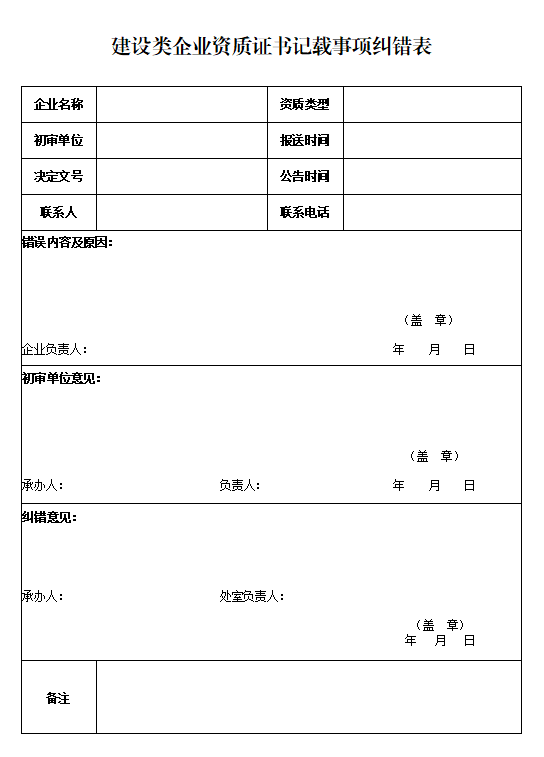 建设类企业资质证书记载事项纠错表

| 企业名称 | | 资质类型 | |
|---|---|---|---|
| 初审单位 | | 报送时间 | |
| 决定文号 | | 公告时间 | |
| 联系人 | | 联系电话 | |

错误内容及原因：

（盖 章）

企业负责人： 年 月 日

初审单位意见：

（盖 章）

承办人： 负责人： 年 月 日

纠错意见：

承办人： 处室负责人：

（盖 章）
年 月 日

| 备注 | |
|---|---|